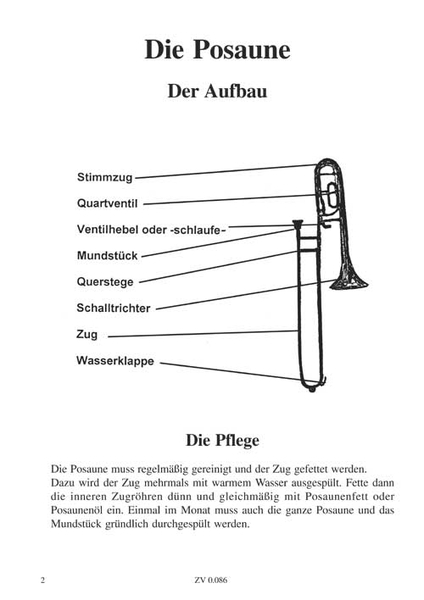 Die Posaune

Der Aufbau

Stimmzug

Quartventil

Ventilhebel oder -schlaufe-

Mundstück

Querstege

Schalltrichter

Zug

Wasserklappe

Die Pflege

Die Posaune muss regelmäßig gereinigt und der Zug gefettet werden.
Dazu wird der Zug mehrmals mit warmem Wasser ausgespült. Fette dann die inneren Zugröhren dünn und gleichmäßig mit Posaunenfett oder Posaunenöl ein. Einmal im Monat muss auch die ganze Posaune und das Mundstück gründlich durchgespült werden.

2

ZV 0.086